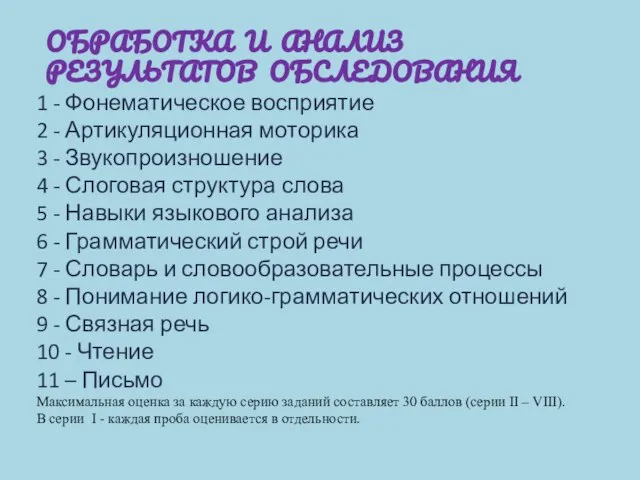 ОБРАБОТКА И АНАЛИЗ РЕЗУЛЬТАТОВ ОБСЛЕДОВАНИЯ

1 - Фонематическое восприятие
2 - Артикуляционная моторика
3 - Звукопроизношение
4 - Слоговая структура слова
5 - Навыки языкового анализа
6 - Грамматический строй речи
7 - Словарь и словообразовательные процессы
8 - Понимание логико-грамматических отношений
9 - Связная речь
10 - Чтение
11 – Письмо

Максимальная оценка за каждую серию заданий составляет 30 баллов (серии II – VIII).
В серии I - каждая проба оценивается в отдельности.